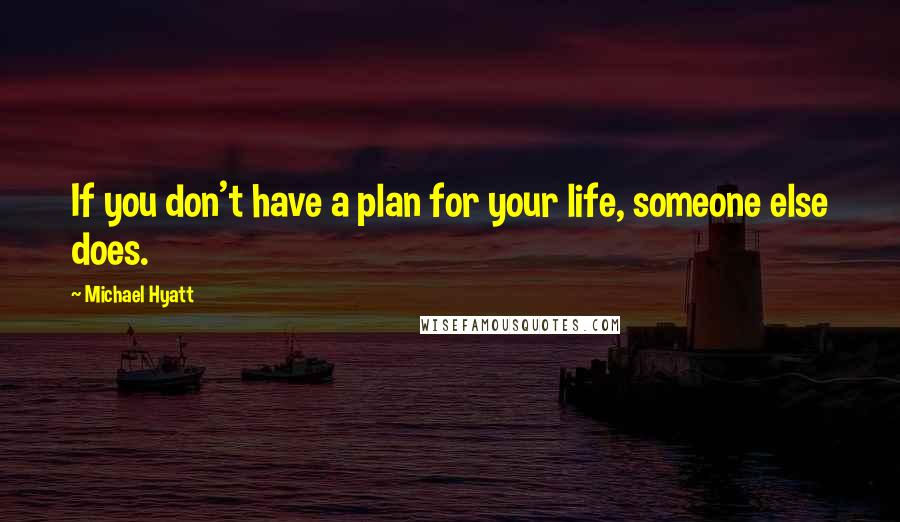 If you don't have a plan for your life, someone else does.

~ Michael Hyatt

WISEFAMOUSQUOTES.COM